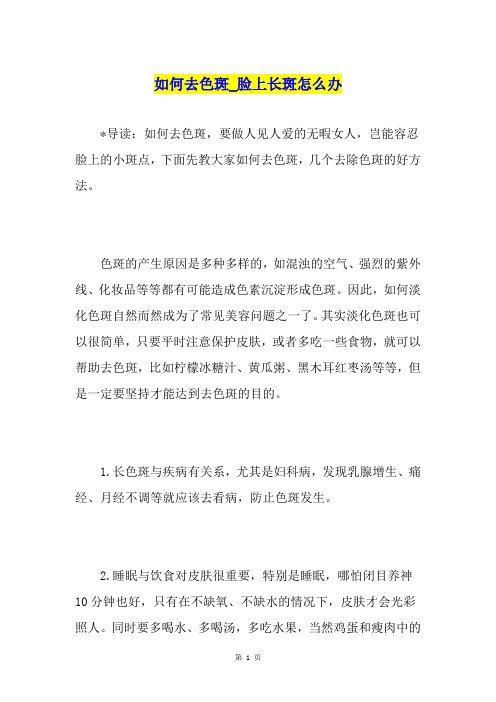 如何去色斑_脸上长斑怎么办

*导读：如何去色斑，要做人见人爱的无暇女人，岂能容忍脸上的小斑点，下面先教大家如何去色斑，几个去除色斑的好方法。

色斑的产生原因是多种多样的，如混浊的空气、强烈的紫外线、化妆品等等都有可能造成色素沉淀形成色斑。因此，如何淡化色斑自然而然成为了常见美容问题之一了。其实淡化色斑也可以很简单，只要平时注意保护皮肤，或者多吃一些食物，就可以帮助去色斑，比如柠檬冰糖汁、黄瓜粥、黑木耳红枣汤等等，但是一定要坚持才能达到去色斑的目的。

1.长色斑与疾病有关系，尤其是妇科病，发现乳腺增生、痛经、月经不调等就应该去看病，防止色斑发生。

2.睡眠与饮食对皮肤很重要，特别是睡眠，哪怕闭目养神10分钟也好，只有在不缺氧、不缺水的情况下，皮肤才会光彩照人。同时要多喝水、多喝汤，多吃水果，当然鸡蛋和瘦肉中的

第 1 页